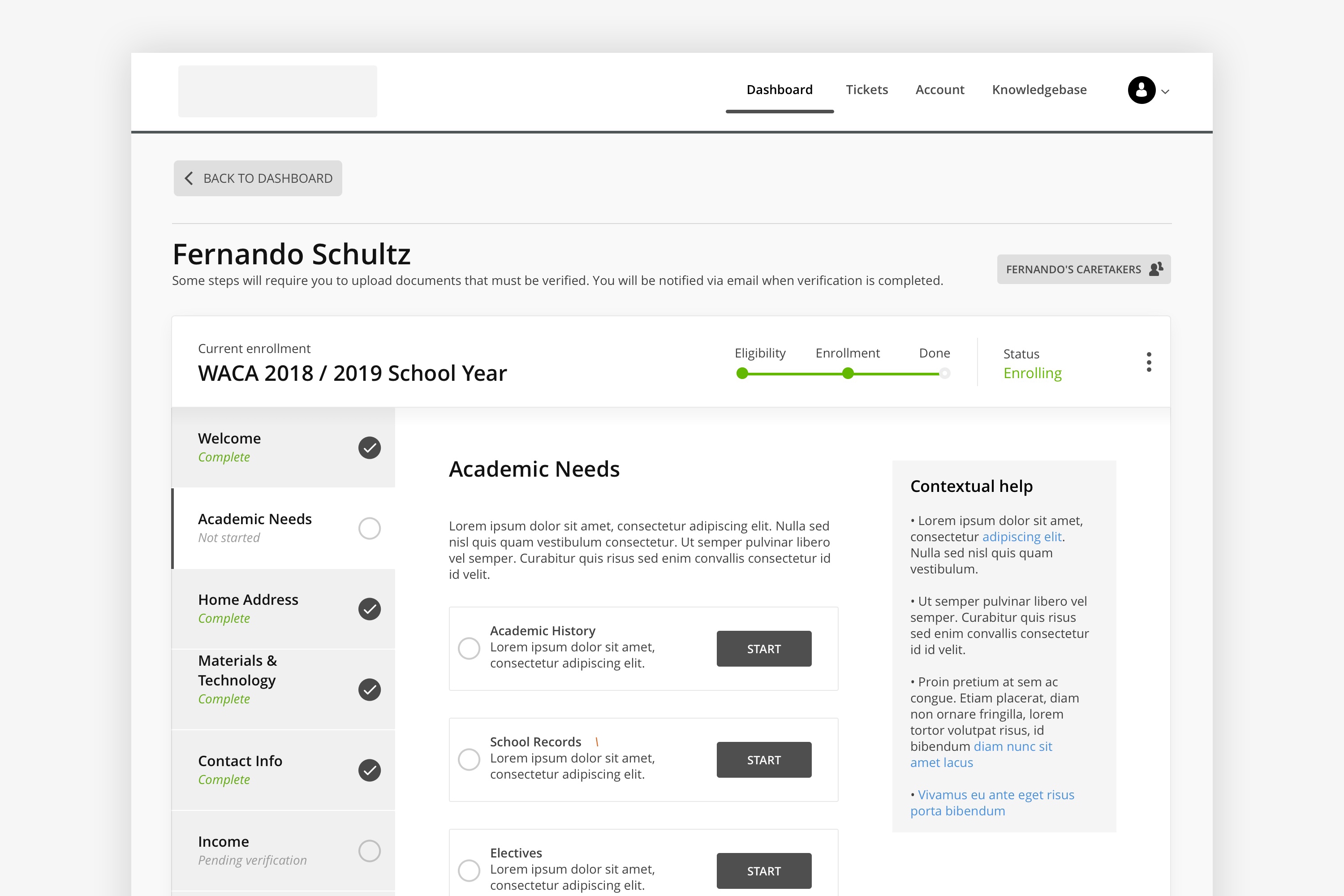 Dashboard Tickets Account Knowledgebase

BACK TO DASHBOARD

Fernando Schultz

Some steps will require you to upload documents that must be verified. You will be notified via email when verification is completed.

FERNANDO'S CARETAKERS

Current enrollment

WACA 2018 / 2019 School Year

Eligibility Enrollment Done

Status

Enrolling

Welcome
Complete

Academic Needs
Not started

Home Address
Complete

Materials & Technology
Complete

Contact Info
Complete

Income
Pending verification

Academic Needs

Lorem ipsum dolor sit amet, consectetur adipiscing elit. Nulla sed nisl quis quam vestibulum consectetur. Ut semper pulvinar libero vel semper. Curabitur quis risus sed enim convallis consectetur id id velit.

Academic History
Lorem ipsum dolor sit amet, consectetur adipiscing elit.
START

School Records
Lorem ipsum dolor sit amet, consectetur adipiscing elit.
START

Electives
Lorem ipsum dolor sit amet, consectetur adipiscing elit.
START

Contextual help

• Lorem ipsum dolor sit amet, consectetur adipiscing elit. Nulla sed nisl quis quam vestibulum.

• Ut semper pulvinar libero vel semper. Curabitur quis risus sed enim convallis consectetur id id velit.

• Proin pretium at sem ac congue. Etiam placerat, diam non ornare fringilla, lorem tortor volutpat risus, id bibendum diam nunc sit amet lacus

• Vivamus eu ante eget risus porta bibendum